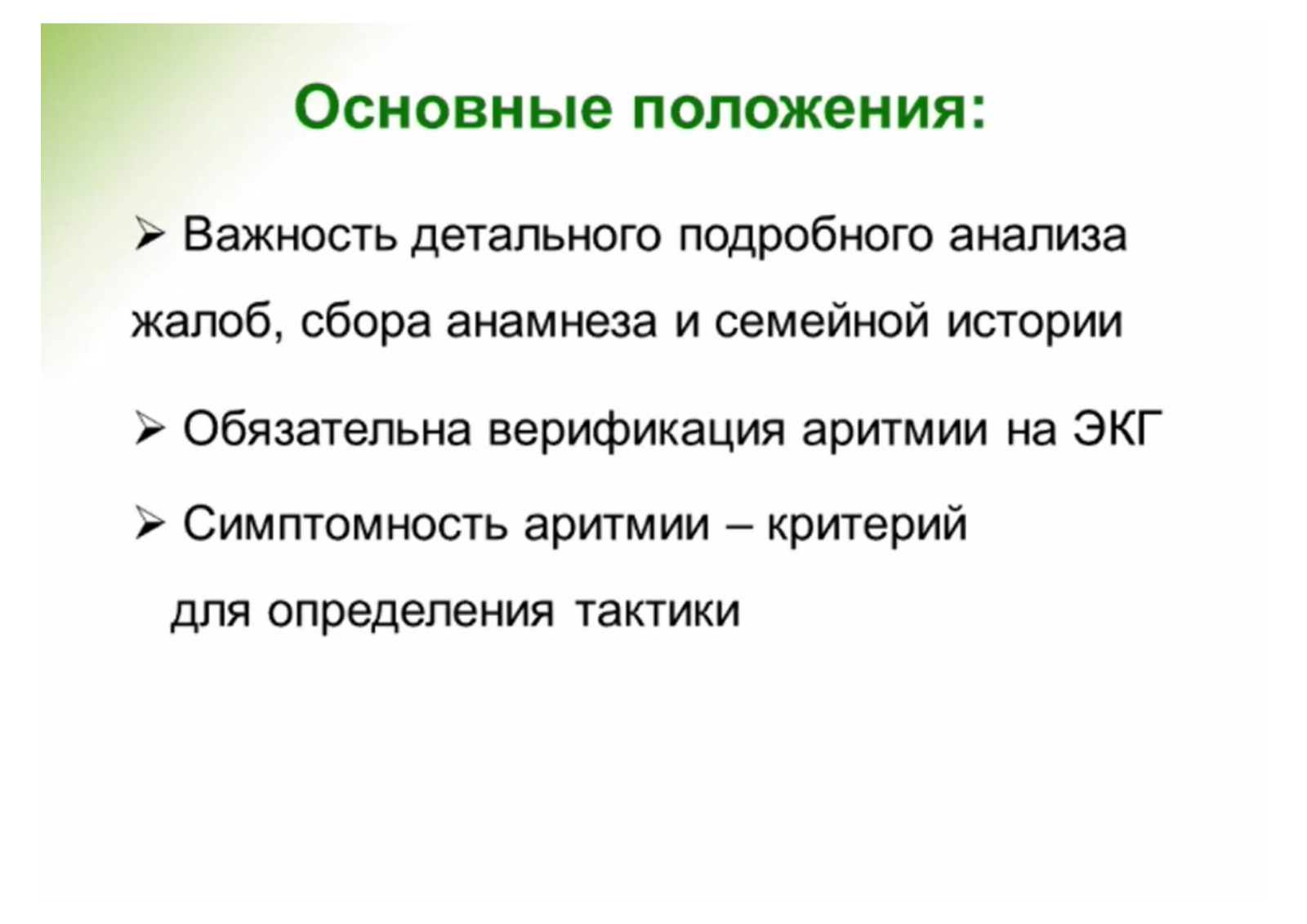 Основные положения:

➢ Важность детального подробного анализа жалоб, сбора анамнеза и семейной истории

➢ Обязательна верификация аритмии на ЭКГ

➢ Симптомность аритмии – критерий для определения тактики